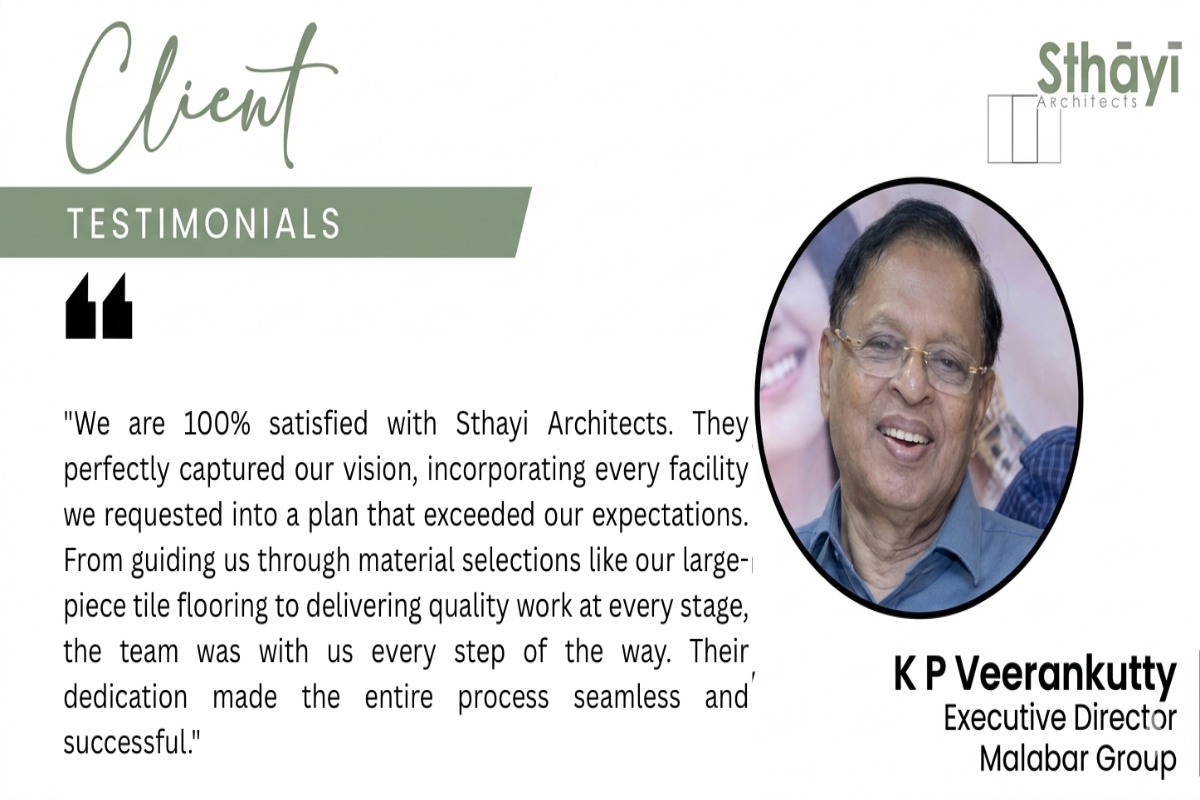 Client

TESTIMONIALS

Sthāyi
Architects

"We are 100% satisfied with Sthayi Architects. They perfectly captured our vision, incorporating every facility we requested into a plan that exceeded our expectations. From guiding us through material selections like our large-piece tile flooring to delivering quality work at every stage, the team was with us every step of the way. Their dedication made the entire process seamless and successful."

K P Veerankutty
Executive Director
Malabar Group